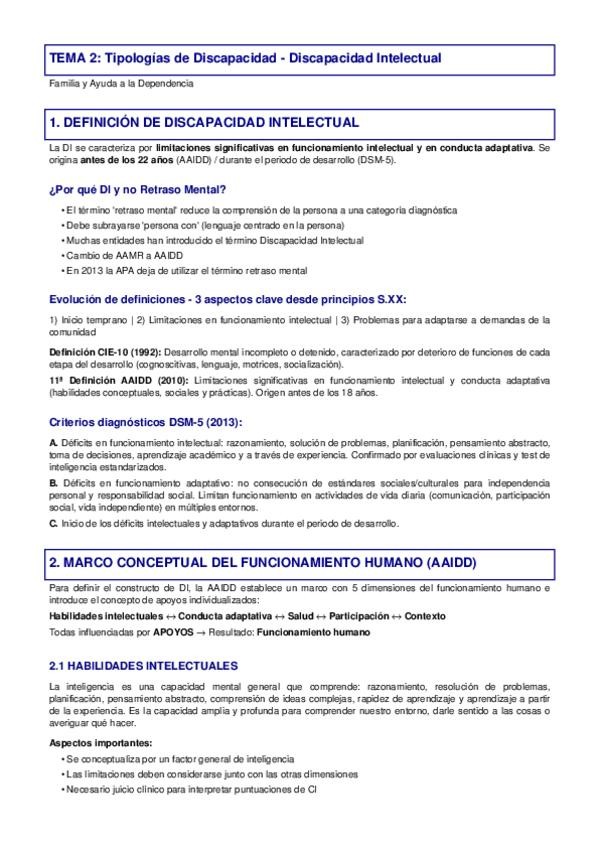 TEMA 2: Tipologías de Discapacidad - Discapacidad Intelectual

Familia y Ayuda a la Dependencia

1. DEFINICIÓN DE DISCAPACIDAD INTELECTUAL

La DI se caracteriza por limitaciones significativas en funcionamiento intelectual y en conducta adaptativa. Se origina antes de los 22 años (AAIDD) / durante el periodo de desarrollo (DSM-5).

¿Por qué DI y no Retraso Mental?

• El término 'retraso mental' reduce la comprensión de la persona a una categoría diagnóstica
• Debe subrayarse 'persona con' (lenguaje centrado en la persona)
• Muchas entidades han introducido el término Discapacidad Intelectual
• Cambio de AAMR a AAIDD
• En 2013 la APA deja de utilizar el término retraso mental

Evolución de definiciones - 3 aspectos clave desde principios S.XX:

1) Inicio temprano | 2) Limitaciones en funcionamiento intelectual | 3) Problemas para adaptarse a demandas de la comunidad

Definición CIE-10 (1992): Desarrollo mental incompleto o detenido, caracterizado por deterioro de funciones de cada etapa del desarrollo (cognoscitivas, lenguaje, motrices, socialización).

11ª Definición AAIDD (2010): Limitaciones significativas en funcionamiento intelectual y conducta adaptativa (habilidades conceptuales, sociales y prácticas). Origen antes de los 18 años.

Criterios diagnósticos DSM-5 (2013):

A. Déficits en funcionamiento intelectual: razonamiento, solución de problemas, planificación, pensamiento abstracto, toma de decisiones, aprendizaje académico y a través de experiencia. Confirmado por evaluaciones clínicas y test de inteligencia estandarizados.

B. Déficits en funcionamiento adaptativo: no consecución de estándares sociales/culturales para independencia personal y responsabilidad social. Limitan funcionamiento en actividades de vida diaria (comunicación, participación social, vida independiente) en múltiples entornos.

C. Inicio de los déficits intelectuales y adaptativos durante el periodo de desarrollo.

2. MARCO CONCEPTUAL DEL FUNCIONAMIENTO HUMANO (AAIDD)

Para definir el constructo de DI, la AAIDD establece un marco con 5 dimensiones del funcionamiento humano e introduce el concepto de apoyos individualizados:

Habilidades intelectuales ↔ Conducta adaptativa ↔ Salud ↔ Participación ↔ Contexto

Todas influenciadas por APOYOS → Resultado: Funcionamiento humano

2.1 HABILIDADES INTELECTUALES

La inteligencia es una capacidad mental general que comprende: razonamiento, resolución de problemas, planificación, pensamiento abstracto, comprensión de ideas complejas, rapidez de aprendizaje y aprendizaje a partir de la experiencia. Es la capacidad amplia y profunda para comprender nuestro entorno, darle sentido a las cosas o averiguar qué hacer.

Aspectos importantes:

• Se conceptualiza por un factor general de inteligencia
• Las limitaciones deben considerarse junto con las otras dimensiones
• Necesario juicio clínico para interpretar puntuaciones de CI